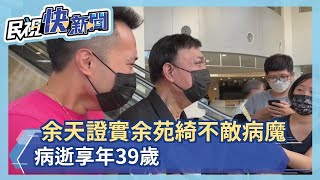 民視快新聞

余天證實余苑綺不敵病魔
病逝享年39歲